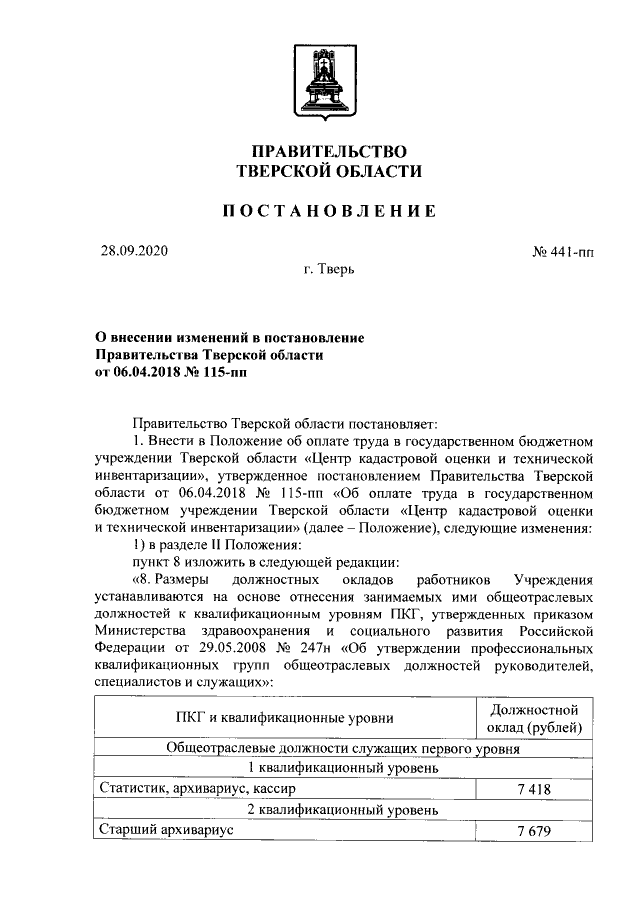 ПРАВИТЕЛЬСТВО
ТВЕРСКОЙ ОБЛАСТИ

ПОСТАНОВЛЕНИЕ

28.09.2020

№ 441-пп

г. Тверь

О внесении изменений в постановление Правительства Тверской области от 06.04.2018 № 115-пп

Правительство Тверской области постановляет:

1. Внести в Положение об оплате труда в государственном бюджетном учреждении Тверской области «Центр кадастровой оценки и технической инвентаризации», утвержденное постановлением Правительства Тверской области от 06.04.2018 № 115-пп «Об оплате труда в государственном бюджетном учреждении Тверской области «Центр кадастровой оценки и технической инвентаризации» (далее – Положение), следующие изменения:

1) в разделе II Положения:

пункт 8 изложить в следующей редакции:

«8. Размеры должностных окладов работников Учреждения устанавливаются на основе отнесения занимаемых ими общеотраслевых должностей к квалификационным уровням ПКГ, утвержденных приказом Министерства здравоохранения и социального развития Российской Федерации от 29.05.2008 № 247н «Об утверждении профессиональных квалификационных групп общеотраслевых должностей руководителей, специалистов и служащих»:

| ПКГ и квалификационные уровни | Должностной оклад (рублей) |
|---|---|
| Общеотраслевые должности служащих первого уровня | |
| 1 квалификационный уровень | |
| Статистик, архивариус, кассир | 7 418 |
| 2 квалификационный уровень | |
| Старший архивариус | 7 679 |